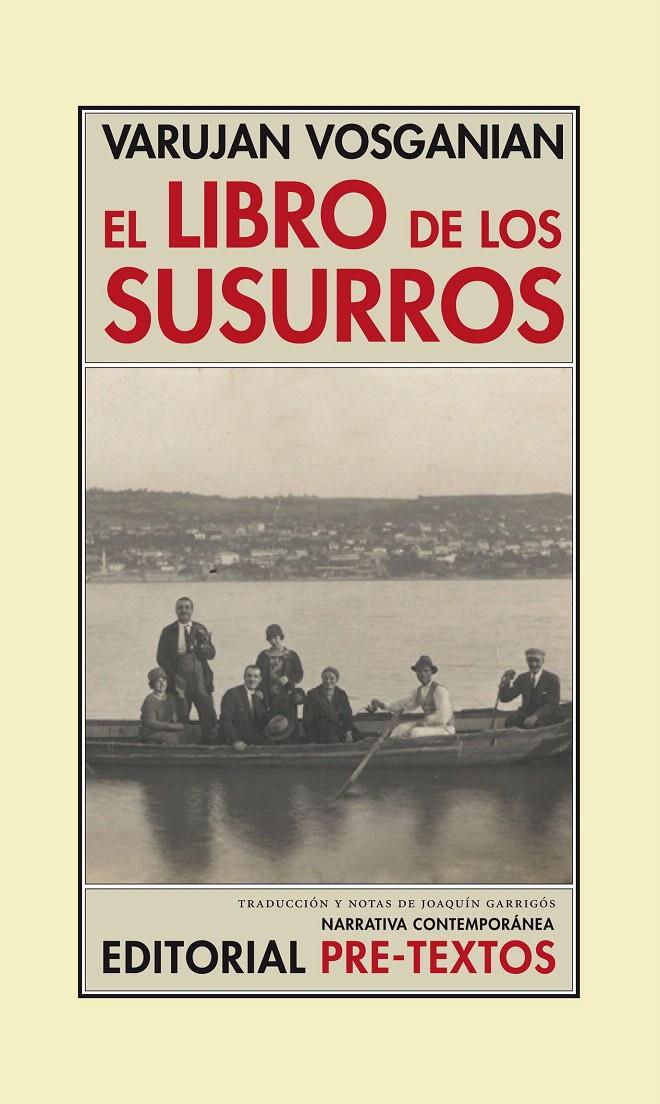 VARUJAN VOSGANIAN

EL LIBRO DE LOS SUSURROS

TRADUCCIÓN Y NOTAS DE JOAQUÍN GARRIGÓS

NARRATIVA CONTEMPORÁNEA

EDITORIAL PRE-TEXTOS